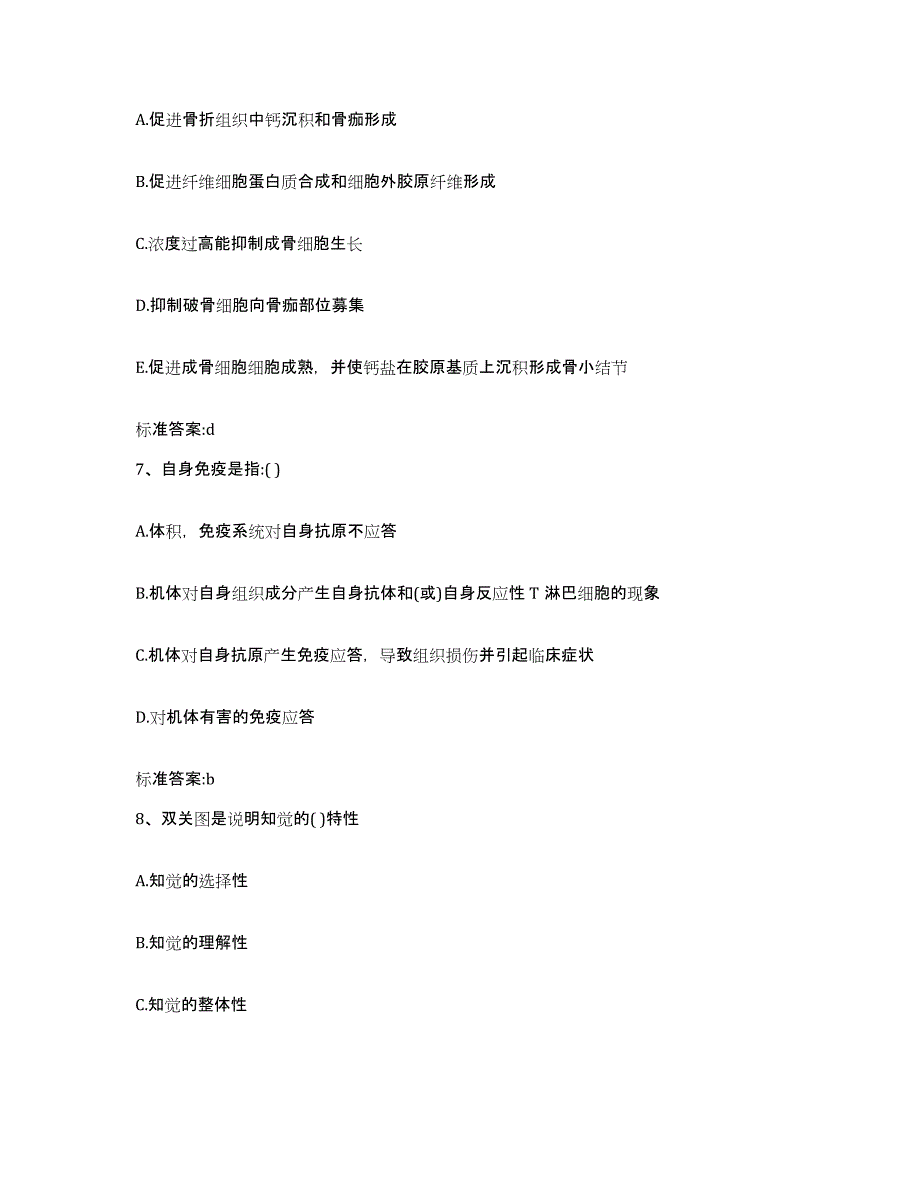 A.促进骨折组织中钙沉积和骨痂形成

B.促进纤维细胞蛋白质合成和细胞外胶原纤维形成

C.浓度过高能抑制成骨细胞生长

D.抑制破骨细胞向骨痂部位募集

E.促进成骨细胞细胞成熟，并使钙盐在胶原基质上沉积形成骨小结节

标准答案:d

7、自身免疫是指:( )

A.体积，免疫系统对自身抗原不应答

B.机体对自身组织成分产生自身抗体和(或)自身反应性 T 淋巴细胞的现象

C.机体对自身抗原产生免疫应答，导致组织损伤并引起临床症状

D.对机体有害的免疫应答

标准答案:b

8、双关图是说明知觉的( )特性

A.知觉的选择性

B.知觉的理解性

C.知觉的整体性